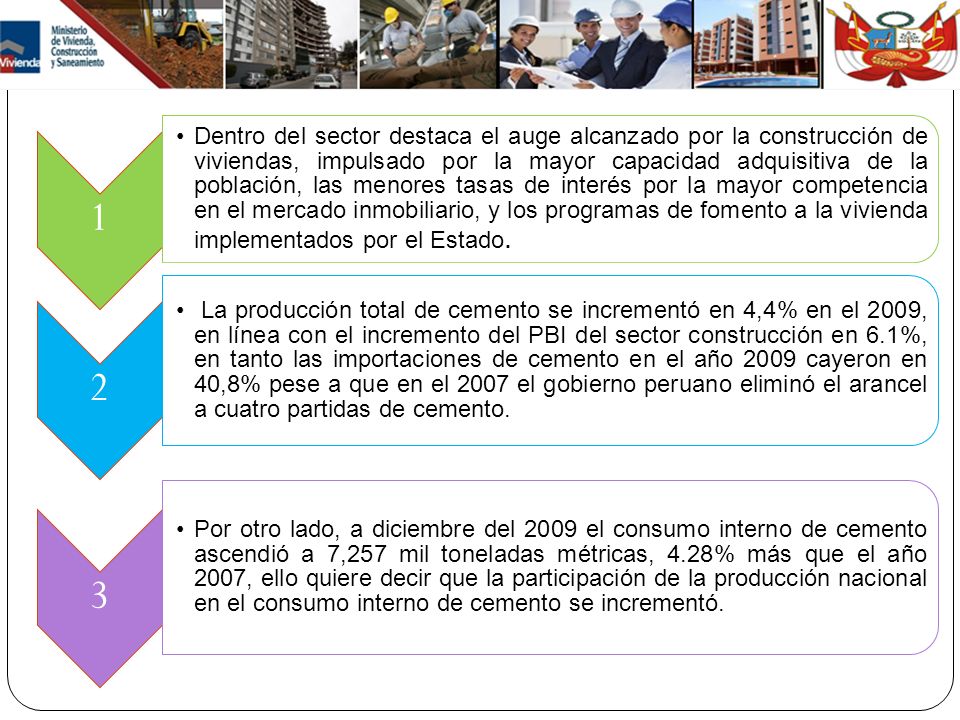 Vivienda Ministerio de Vivienda, Construcción y Saneamiento

1

• Dentro del sector destaca el auge alcanzado por la construcción de viviendas, impulsado por la mayor capacidad adquisitiva de la población, las menores tasas de interés por la mayor competencia en el mercado inmobiliario, y los programas de fomento a la vivienda implementados por el Estado.

2

• La producción total de cemento se incrementó en 4,4% en el 2009, en línea con el incremento del PBI del sector construcción en 6.1%, en tanto las importaciones de cemento en el año 2009 cayeron en 40,8% pese a que en el 2007 el gobierno peruano eliminó el arancel a cuatro partidas de cemento.

3

• Por otro lado, a diciembre del 2009 el consumo interno de cemento ascendió a 7,257 mil toneladas métricas, 4.28% más que el año 2007, ello quiere decir que la participación de la producción nacional en el consumo interno de cemento se incrementó.